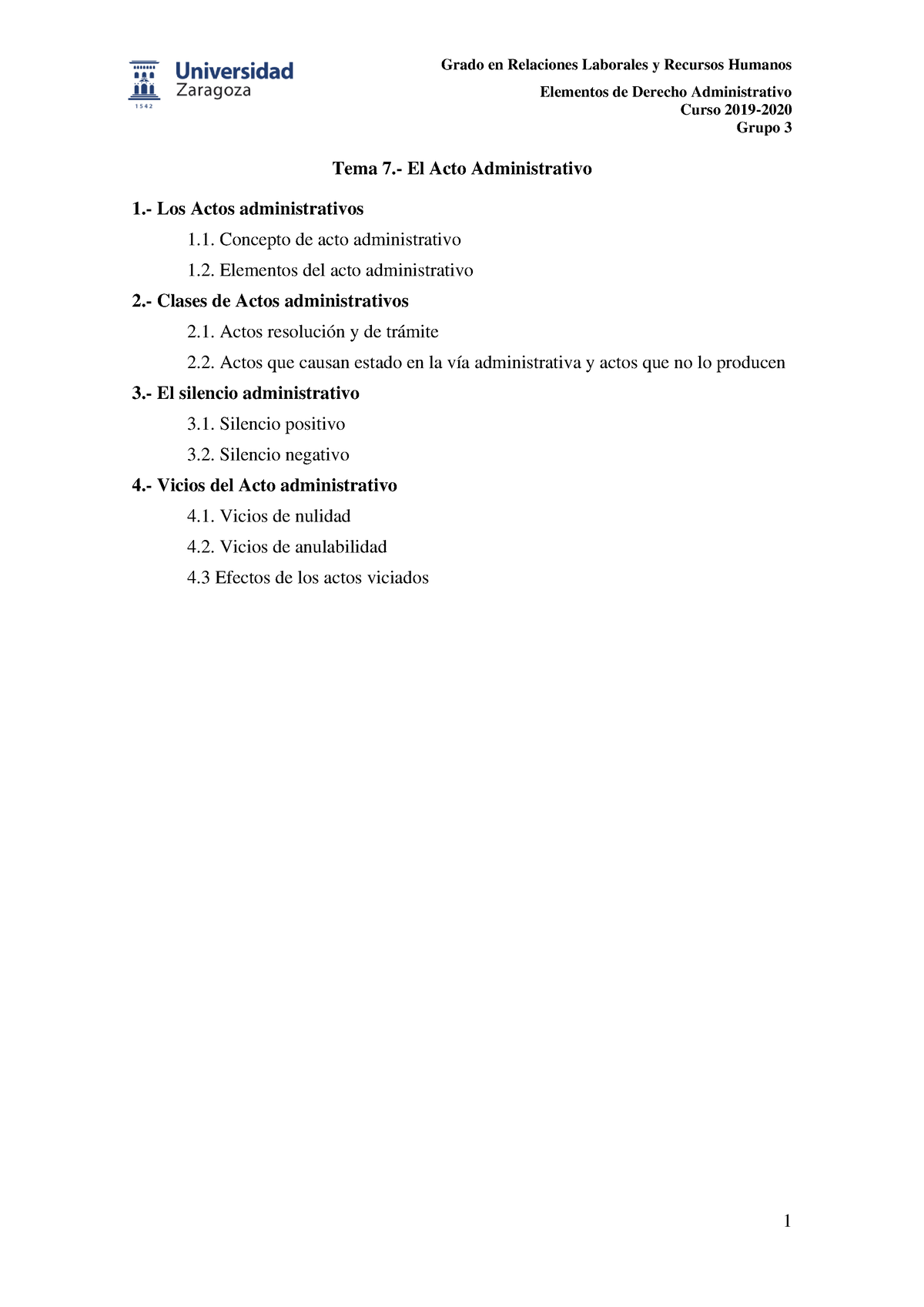 Universidad Zaragoza
1542

Grado en Relaciones Laborales y Recursos Humanos

Elementos de Derecho Administrativo
Curso 2019-2020
Grupo 3

Tema 7.- El Acto Administrativo

1.- Los Actos administrativos

1.1. Concepto de acto administrativo

1.2. Elementos del acto administrativo

2.- Clases de Actos administrativos

2.1. Actos resolución y de trámite

2.2. Actos que causan estado en la vía administrativa y actos que no lo producen

3.- El silencio administrativo

3.1. Silencio positivo

3.2. Silencio negativo

4.- Vicios del Acto administrativo

4.1. Vicios de nulidad

4.2. Vicios de anulabilidad

4.3 Efectos de los actos viciados

1